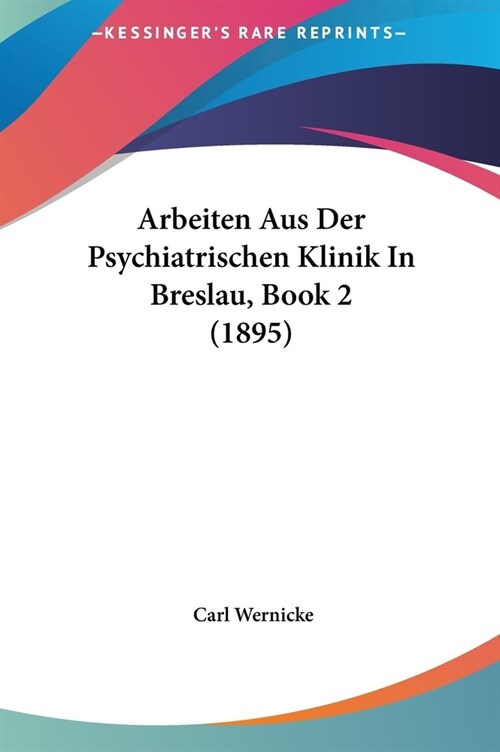 —KESSINGER'S RARE REPRINTS—

Arbeiten Aus Der Psychiatrischen Klinik In Breslau, Book 2 (1895)

Carl Wernicke